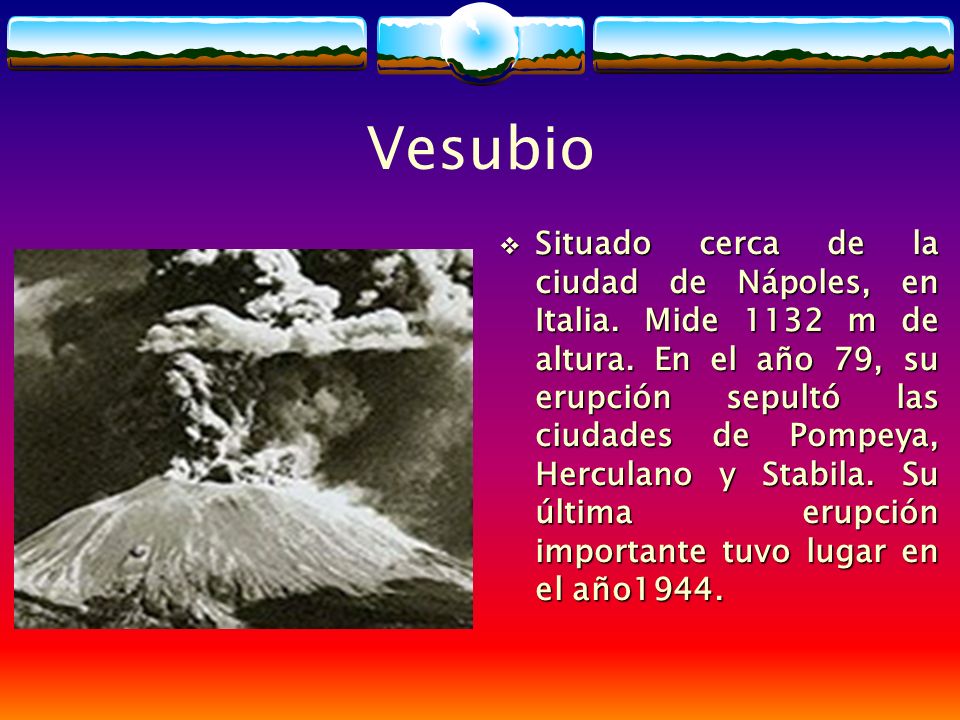 Vesubio

❖ Situado cerca de la ciudad de Nápoles, en Italia. Mide 1132 m de altura. En el año 79, su erupción sepultó las ciudades de Pompeya, Herculano y Stabila. Su última erupción importante tuvo lugar en el año1944.